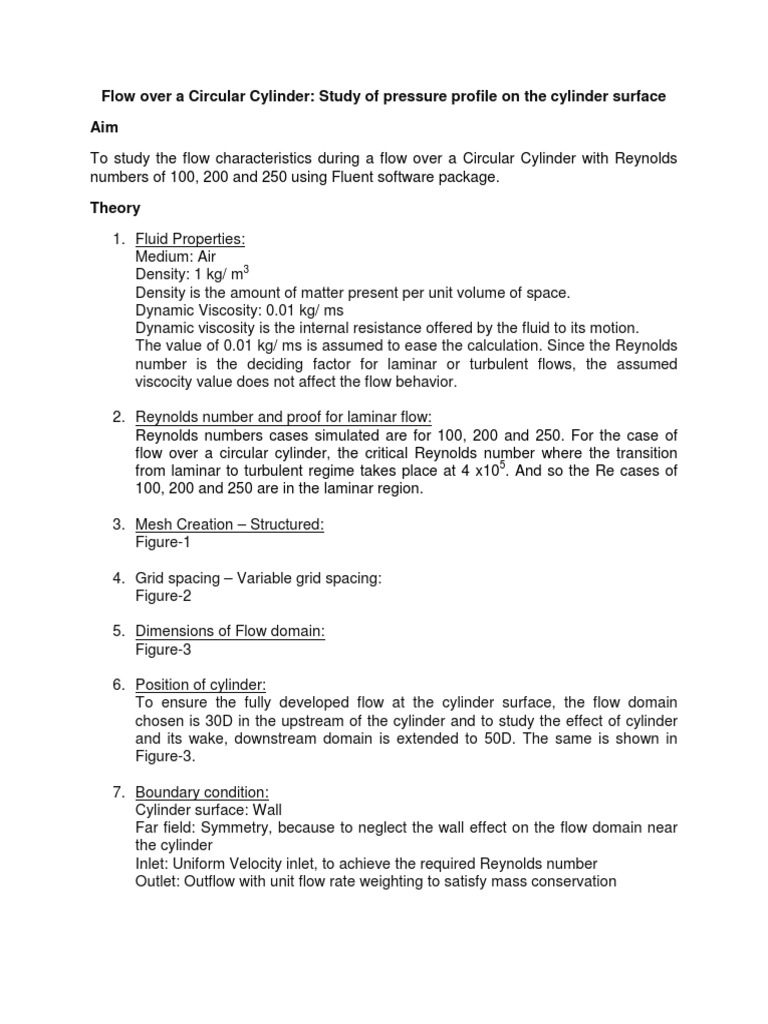 Flow over a Circular Cylinder: Study of pressure profile on the cylinder surface

Aim

To study the flow characteristics during a flow over a Circular Cylinder with Reynolds numbers of 100, 200 and 250 using Fluent software package.

Theory

1. Fluid Properties:
Medium: Air
Density: 1 kg/ $m^3$
Density is the amount of matter present per unit volume of space.
Dynamic Viscosity: 0.01 kg/ ms
Dynamic viscosity is the internal resistance offered by the fluid to its motion.
The value of 0.01 kg/ ms is assumed to ease the calculation. Since the Reynolds number is the deciding factor for laminar or turbulent flows, the assumed viscocity value does not affect the flow behavior.

2. Reynolds number and proof for laminar flow:
Reynolds numbers cases simulated are for 100, 200 and 250. For the case of flow over a circular cylinder, the critical Reynolds number where the transition from laminar to turbulent regime takes place at 4 $x10^5$. And so the Re cases of 100, 200 and 250 are in the laminar region.

3. Mesh Creation – Structured:
Figure-1

4. Grid spacing – Variable grid spacing:
Figure-2

5. Dimensions of Flow domain:
Figure-3

6. Position of cylinder:
To ensure the fully developed flow at the cylinder surface, the flow domain chosen is 30D in the upstream of the cylinder and to study the effect of cylinder and its wake, downstream domain is extended to 50D. The same is shown in Figure-3.

7. Boundary condition:
Cylinder surface: Wall
Far field: Symmetry, because to neglect the wall effect on the flow domain near the cylinder
Inlet: Uniform Velocity inlet, to achieve the required Reynolds number
Outlet: Outflow with unit flow rate weighting to satisfy mass conservation